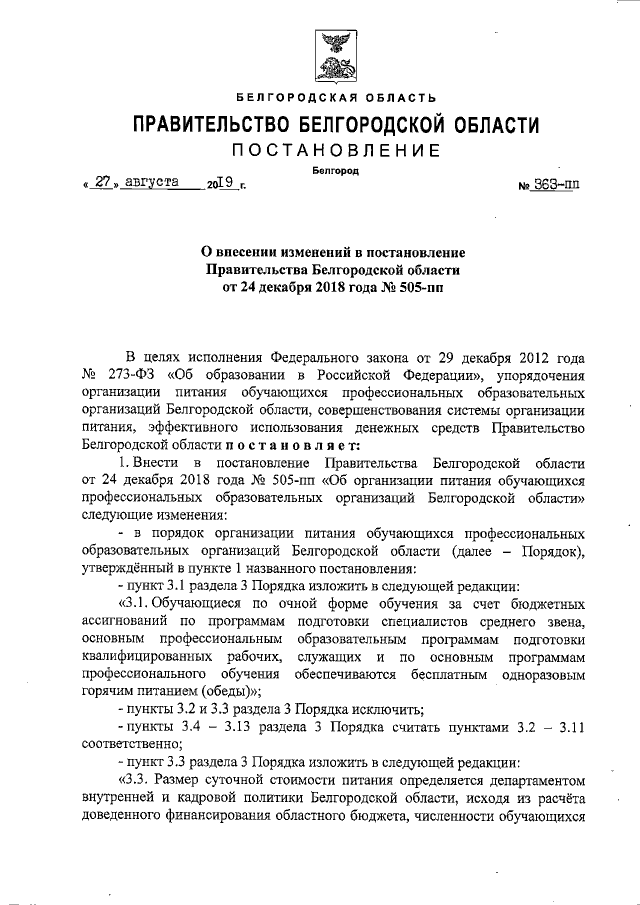 БЕЛГОРОДСКАЯ ОБЛАСТЬ

ПРАВИТЕЛЬСТВО БЕЛГОРОДСКОЙ ОБЛАСТИ

ПОСТАНОВЛЕНИЕ

Белгород

« 27 » августа 2019 г. № 363-пп

О внесении изменений в постановление Правительства Белгородской области от 24 декабря 2018 года № 505-пп

В целях исполнения Федерального закона от 29 декабря 2012 года № 273-ФЗ «Об образовании в Российской Федерации», упорядочения организации питания обучающихся профессиональных образовательных организаций Белгородской области, совершенствования системы организации питания, эффективного использования денежных средств Правительство Белгородской области постановляет:

1. Внести в постановление Правительства Белгородской области от 24 декабря 2018 года № 505-пп «Об организации питания обучающихся профессиональных образовательных организаций Белгородской области» следующие изменения:

- в порядок организации питания обучающихся профессиональных образовательных организаций Белгородской области (далее – Порядок), утверждённый в пункте 1 названного постановления:

- пункт 3.1 раздела 3 Порядка изложить в следующей редакции:

«3.1. Обучающиеся по очной форме обучения за счет бюджетных ассигнований по программам подготовки специалистов среднего звена, основным профессиональным образовательным программам подготовки квалифицированных рабочих, служащих и по основным программам профессионального обучения обеспечиваются бесплатным одноразовым горячим питанием (обеды)»;

- пункты 3.2 и 3.3 раздела 3 Порядка исключить;

- пункты 3.4 – 3.13 раздела 3 Порядка считать пунктами 3.2 – 3.11 соответственно;

- пункт 3.3 раздела 3 Порядка изложить в следующей редакции:

«3.3. Размер суточной стоимости питания определяется департаментом внутренней и кадровой политики Белгородской области, исходя из расчёта доведенного финансирования областного бюджета, численности обучающихся